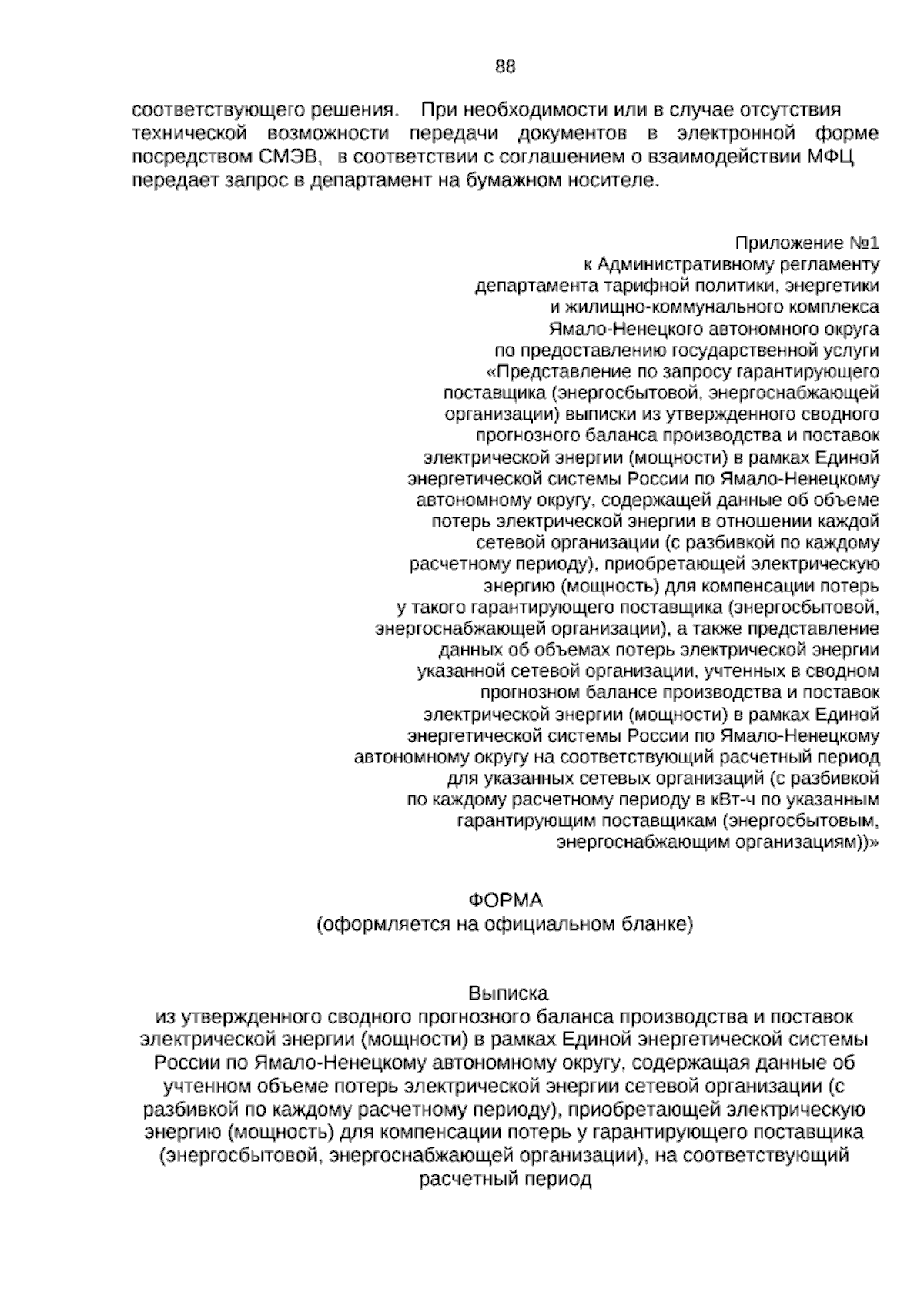 88

соответствующего решения. При необходимости или в случае отсутствия технической возможности передачи документов в электронной форме посредством СМЭВ, в соответствии с соглашением о взаимодействии МФЦ передает запрос в департамент на бумажном носителе.

Приложение №1
к Административному регламенту
департамента тарифной политики, энергетики
и жилищно-коммунального комплекса
Ямало-Ненецкого автономного округа
по предоставлению государственной услуги
«Представление по запросу гарантирующего
поставщика (энергосбытовой, энергоснабжающей
организации) выписки из утвержденного сводного
прогнозного баланса производства и поставок
электрической энергии (мощности) в рамках Единой
энергетической системы России по Ямало-Ненецкому
автономному округу, содержащей данные об объеме
потерь электрической энергии в отношении каждой
сетевой организации (с разбивкой по каждому
расчетному периоду), приобретающей электрическую
энергию (мощность) для компенсации потерь
у такого гарантирующего поставщика (энергосбытовой,
энергоснабжающей организации), а также представление
данных об объемах потерь электрической энергии
указанной сетевой организации, учтенных в сводном
прогнозном балансе производства и поставок
электрической энергии (мощности) в рамках Единой
энергетической системы России по Ямало-Ненецкому
автономному округу на соответствующий расчетный период
для указанных сетевых организаций (с разбивкой
по каждому расчетному периоду в кВт-ч по указанным
гарантирующим поставщикам (энергосбытовым,
энергоснабжающим организациям))»

ФОРМА
(оформляется на официальном бланке)

Выписка
из утвержденного сводного прогнозного баланса производства и поставок электрической энергии (мощности) в рамках Единой энергетической системы России по Ямало-Ненецкому автономному округу, содержащая данные об учтенном объеме потерь электрической энергии сетевой организации (с разбивкой по каждому расчетному периоду), приобретающей электрическую энергию (мощность) для компенсации потерь у гарантирующего поставщика (энергосбытовой, энергоснабжающей организации), на соответствующий расчетный период